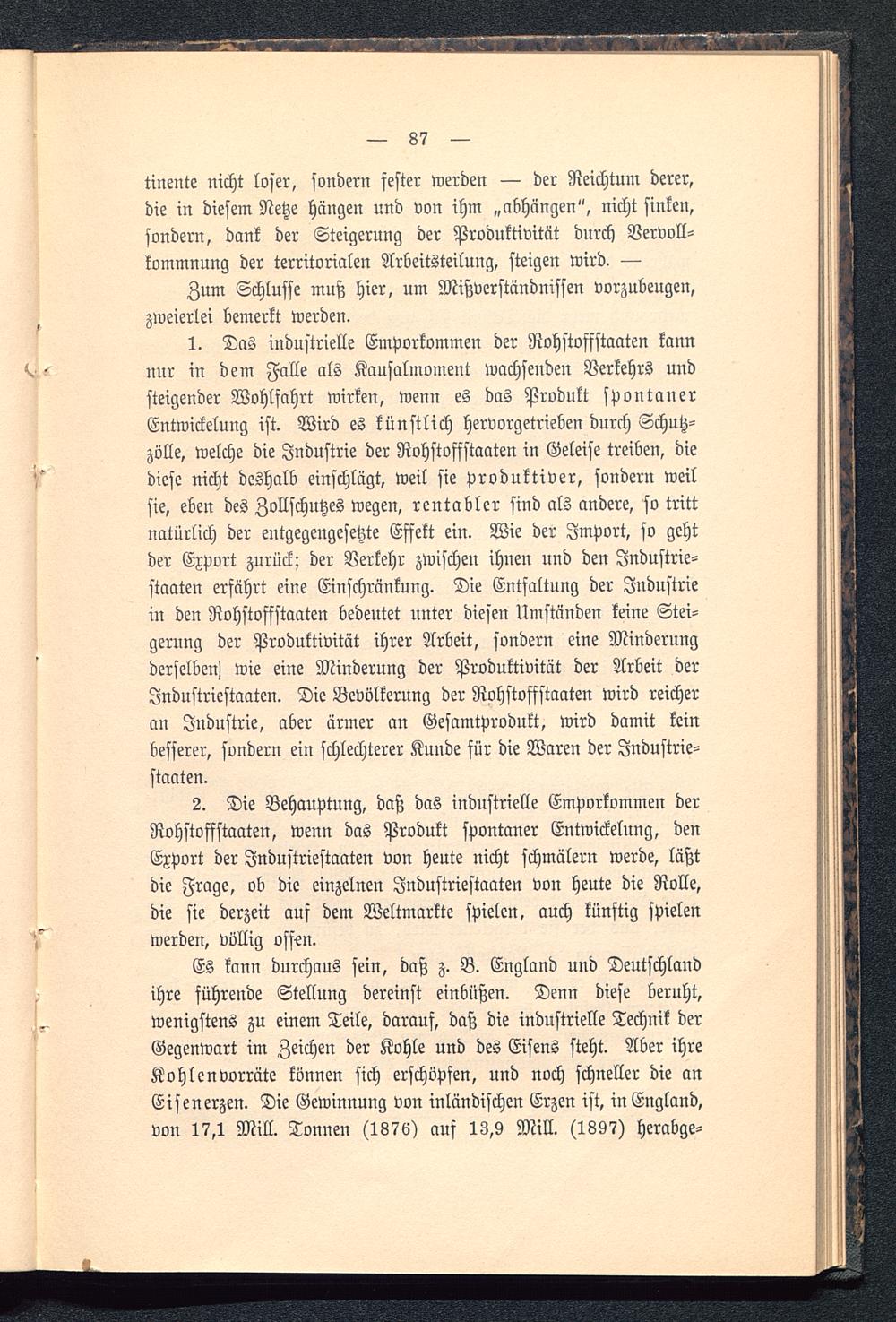 — 87 —

tinente nicht loser, sondern fester werden — der Reichtum derer, die in diesem Netze hängen und von ihm „abhängen", nicht sinken, sondern, dank der Steigerung der Produktivität durch Vervollkommnung der territorialen Arbeitsteilung, steigen wird. —

Zum Schlusse muß hier, um Mißverständnissen vorzubeugen, zweierlei bemerkt werden.

1. Das industrielle Emporkommen der Rohstoffstaaten kann nur in dem Falle als Kausalmoment wachsenden Verkehrs und steigender Wohlfahrt wirken, wenn es das Produkt spontaner Entwickelung ist. Wird es künstlich hervorgetrieben durch Schutzzölle, welche die Industrie der Rohstoffstaaten in Geleise treiben, die diese nicht deshalb einschlägt, weil sie produktiver, sondern weil sie, eben des Zollschutzes wegen, rentabler sind als andere, so tritt natürlich der entgegengesetzte Effekt ein. Wie der Import, so geht der Export zurück; der Verkehr zwischen ihnen und den Industriestaaten erfährt eine Einschränkung. Die Entfaltung der Industrie in den Rohstoffstaaten bedeutet unter diesen Umständen keine Steigerung der Produktivität ihrer Arbeit, sondern eine Minderung derselben] wie eine Minderung der Produktivität der Arbeit der Industriestaaten. Die Bevölkerung der Rohstoffstaaten wird reicher an Industrie, aber ärmer an Gesamtprodukt, wird damit kein besserer, sondern ein schlechterer Kunde für die Waren der Industriestaaten.

2. Die Behauptung, daß das industrielle Emporkommen der Rohstoffstaaten, wenn das Produkt spontaner Entwickelung, den Export der Industriestaaten von heute nicht schmälern werde, läßt die Frage, ob die einzelnen Industriestaaten von heute die Rolle, die sie derzeit auf dem Weltmarkte spielen, auch künftig spielen werden, völlig offen.

Es kann durchaus sein, daß z. B. England und Deutschland ihre führende Stellung dereinst einbüßen. Denn diese beruht, wenigstens zu einem Teile, darauf, daß die industrielle Technik der Gegenwart im Zeichen der Kohle und des Eisens steht. Aber ihre Kohlenvorräte können sich erschöpfen, und noch schneller die an Eisenerzen. Die Gewinnung von inländischen Erzen ist, in England, von 17,1 Mill. Tonnen (1876) auf 13,9 Mill. (1897) herabge-